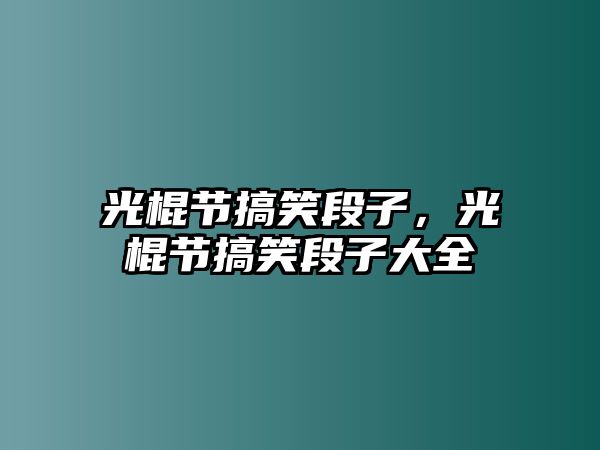 光棍节搞笑段子，光棍节搞笑段子大全